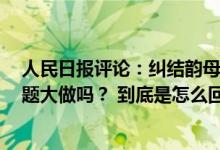 人民日报评论：纠结韵母
题大做吗？ 到底是怎么回